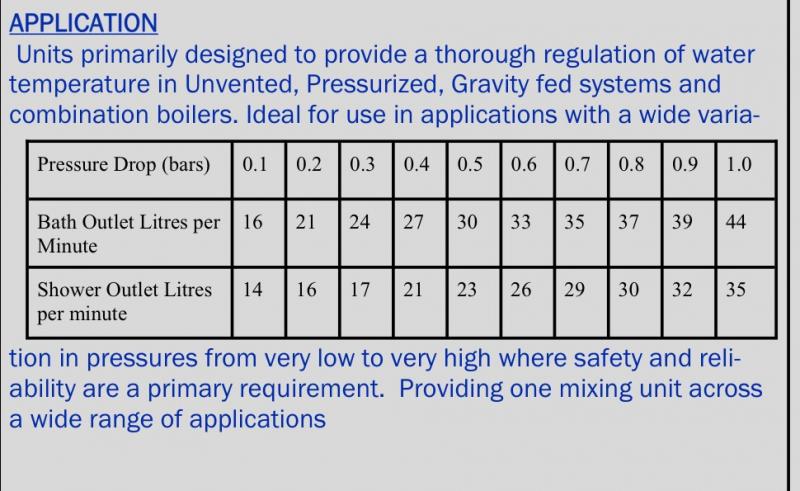 APPLICATION

Units primarily designed to provide a thorough regulation of water temperature in Unvented, Pressurized, Gravity fed systems and combination boilers. Ideal for use in applications with a wide varia-

| Pressure Drop (bars) | 0.1 | 0.2 | 0.3 | 0.4 | 0.5 | 0.6 | 0.7 | 0.8 | 0.9 | 1.0 |
|---|---|---|---|---|---|---|---|---|---|---|
| Bath Outlet Litres per Minute | 16 | 21 | 24 | 27 | 30 | 33 | 35 | 37 | 39 | 44 |
| Shower Outlet Litres per minute | 14 | 16 | 17 | 21 | 23 | 26 | 29 | 30 | 32 | 35 |

tion in pressures from very low to very high where safety and reliability are a primary requirement. Providing one mixing unit across a wide range of applications